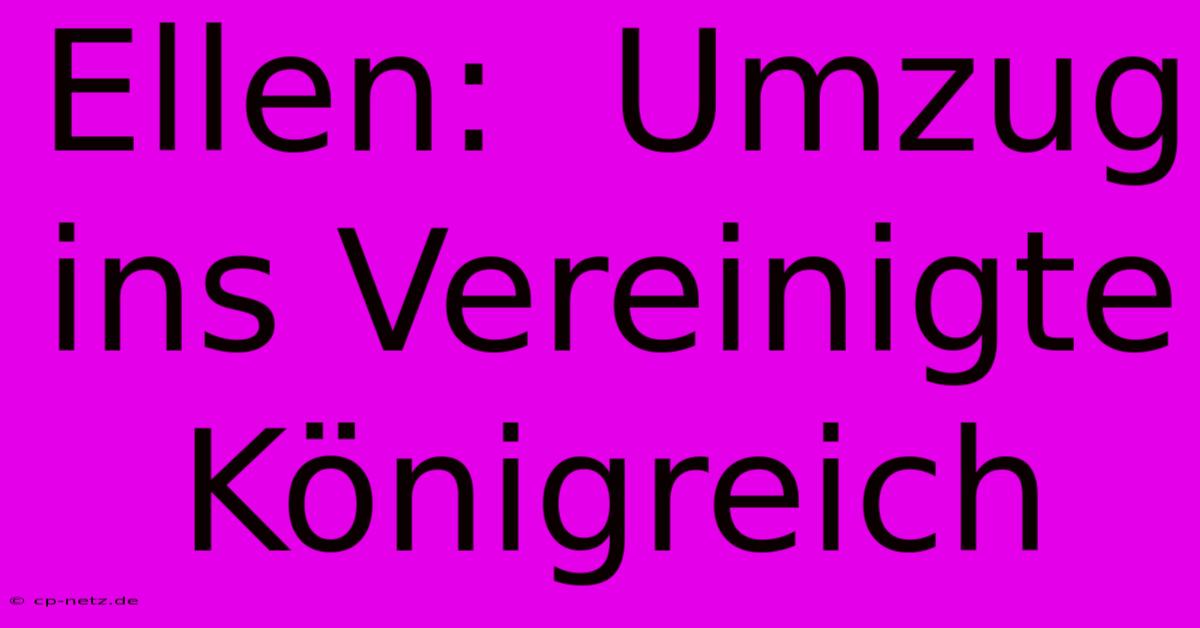 Ellen: Umzug ins Vereinigte Königreich

© cp-netz.de